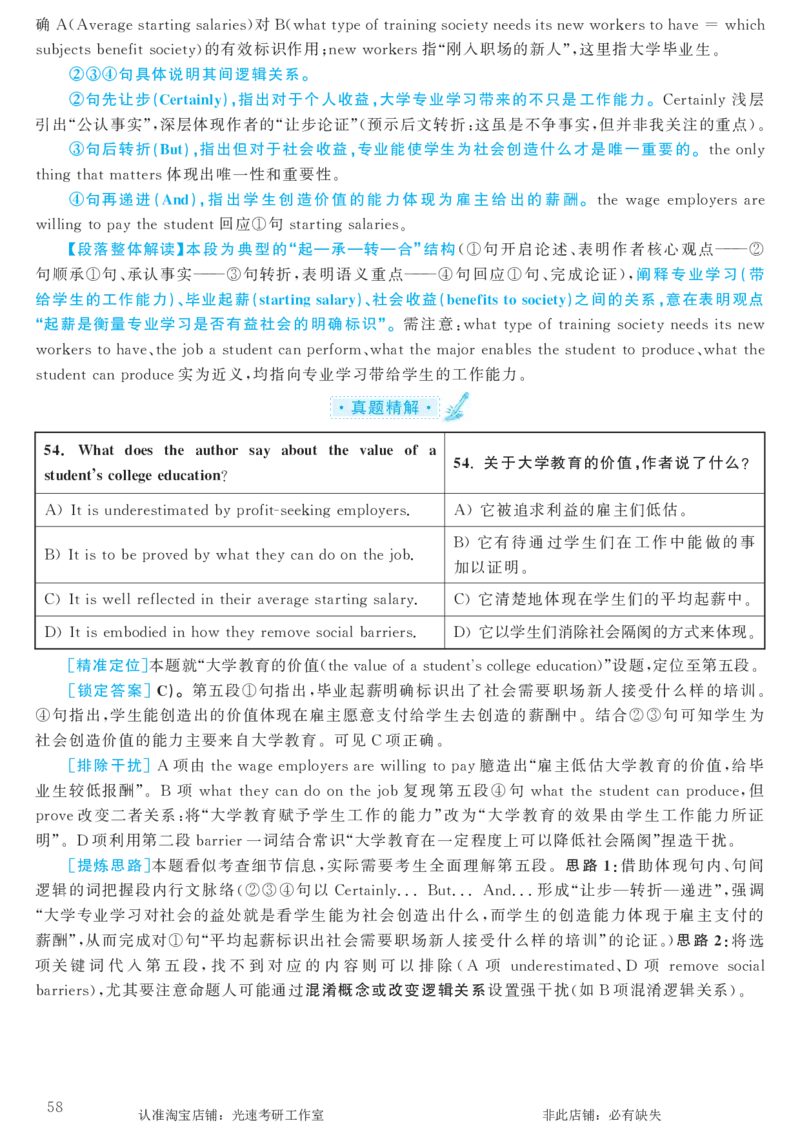 确 A(Average starting salaries)对 B(what type of training society needs its new workers to have = which subjects benefit society)的有效标识作用；new workers 指“刚入职场的新人”，这里指大学毕业生。

②③④句具体说明其间逻辑关系。

②句先让步(Certainly)，指出对于个人收益，大学专业学习带来的不只是工作能力。Certainly 浅层引出“公认事实”，深层体现作者的“让步论证”(预示后文转折：这虽是不争事实，但并非我关注的重点)。

③句后转折(But)，指出但对于社会收益，专业能使学生为社会创造什么才是唯一重要的。the only thing that matters 体现出唯一性和重要性。

④句再递进(And)，指出学生创造价值的能力体现为雇主给出的薪酬。the wage employers are willing to pay the student 回应①句 starting salaries。

【段落整体解读】本段为典型的“起—承—转—合”结构(①句开启论述、表明作者核心观点——②句顺承①句、承认事实——③句转折，表明语义重点——④句回应①句、完成论证)，阐释专业学习(带给学生的工作能力)、毕业起薪(starting salary)、社会收益(benefits to society)之间的关系，意在表明观点“起薪是衡量专业学习是否有益社会的明确标识”。需注意：what type of training society needs its new workers to have、the job a student can perform、what the major enables the student to produce、what the student can produce 实为近义，均指向专业学习带给学生的工作能力。

·真题精解·

| 54. What does the author say about the value of a student's college education? | 54. 关于大学教育的价值，作者说了什么？ |
|---|---|
| A) It is underestimated by profit-seeking employers. | A) 它被追求利益的雇主们低估。 |
| B) It is to be proved by what they can do on the job. | B) 它有待通过学生们在工作中能做的事加以证明。 |
| C) It is well reflected in their average starting salary. | C) 它清楚地体现在学生们的平均起薪中。 |
| D) It is embodied in how they remove social barriers. | D) 它以学生们消除社会隔阂的方式来体现。 |

[精准定位]本题就“大学教育的价值(the value of a student's college education)”设题，定位至第五段。

[锁定答案] C)。第五段①句指出，毕业起薪明确标识出了社会需要职场新人接受什么样的培训。④句指出，学生能创造出的价值体现在雇主愿意支付给学生去创造的薪酬中。结合②③句可知学生为社会创造价值的能力主要来自大学教育。可见 C 项正确。

[排除干扰] A 项由 the wage employers are willing to pay 臆造出“雇主低估大学教育的价值，给毕业生较低报酬”。B 项 what they can do on the job 复现第五段④句 what the student can produce，但 prove 改变二者关系：将“大学教育赋予学生工作的能力”改为“大学教育的效果由学生工作能力所证明”。D 项利用第二段 barrier 一词结合常识“大学教育在一定程度上可以降低社会隔阂”捏造干扰。

[提炼思路]本题看似考查细节信息，实际需要考生全面理解第五段。思路 1：借助体现句内、句间逻辑的词把握段内行文脉络(②③④句以 Certainly... But... And...形成“让步—转折—递进”，强调“大学专业学习对社会的益处就是看学生能为社会创造出什么，而学生的创造能力体现于雇主支付的薪酬”，从而完成对①句“平均起薪标识出社会需要职场新人接受什么样的培训”的论证。)思路 2：将选项关键词代入第五段，找不到对应的内容则可以排除(A 项 underestimated、D 项 remove social barriers)，尤其要注意命题人可能通过混淆概念或改变逻辑关系设置强干扰(如 B 项混淆逻辑关系)。

58　认准淘宝店铺：光速考研工作室　非此店铺：必有缺失